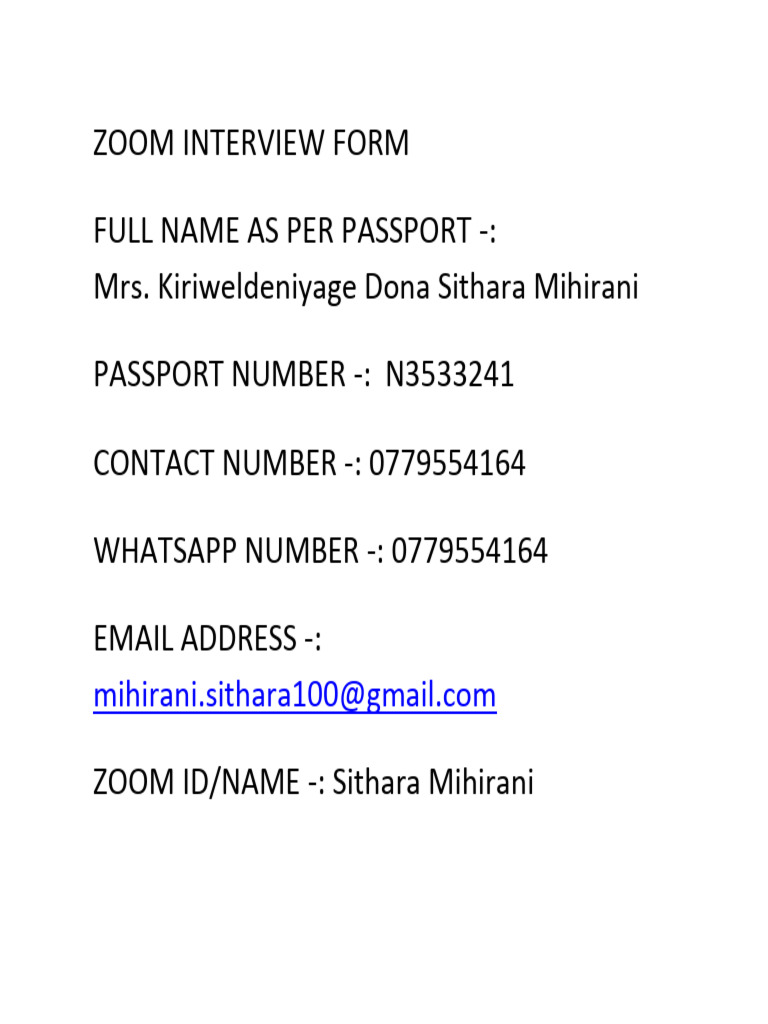 ZOOM INTERVIEW FORM

FULL NAME AS PER PASSPORT -:
Mrs. Kiriweldeniyage Dona Sithara Mihirani

PASSPORT NUMBER -: N3533241

CONTACT NUMBER -: 0779554164

WHATSAPP NUMBER -: 0779554164

EMAIL ADDRESS -:
mihirani.sithara100@gmail.com

ZOOM ID/NAME -: Sithara Mihirani